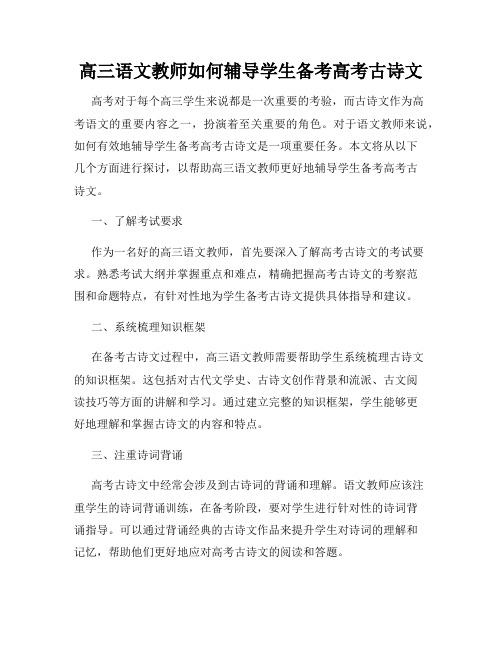 高三语文教师如何辅导学生备考高考古诗文

高考对于每个高三学生来说都是一次重要的考验，而古诗文作为高考语文的重要内容之一，扮演着至关重要的角色。对于语文教师来说，如何有效地辅导学生备考高考古诗文是一项重要任务。本文将从以下几个方面进行探讨，以帮助高三语文教师更好地辅导学生备考高考古诗文。

一、了解考试要求

作为一名好的高三语文教师，首先要深入了解高考古诗文的考试要求。熟悉考试大纲并掌握重点和难点，精确把握高考古诗文的考察范围和命题特点，有针对性地为学生备考古诗文提供具体指导和建议。

二、系统梳理知识框架

在备考古诗文过程中，高三语文教师需要帮助学生系统梳理古诗文的知识框架。这包括对古代文学史、古诗文创作背景和流派、古文阅读技巧等方面的讲解和学习。通过建立完整的知识框架，学生能够更好地理解和掌握古诗文的内容和特点。

三、注重诗词背诵

高考古诗文中经常会涉及到古诗词的背诵和理解。语文教师应该注重学生的诗词背诵训练，在备考阶段，要对学生进行针对性的诗词背诵指导。可以通过背诵经典的古诗文作品来提升学生对诗词的理解和记忆，帮助他们更好地应对高考古诗文的阅读和答题。